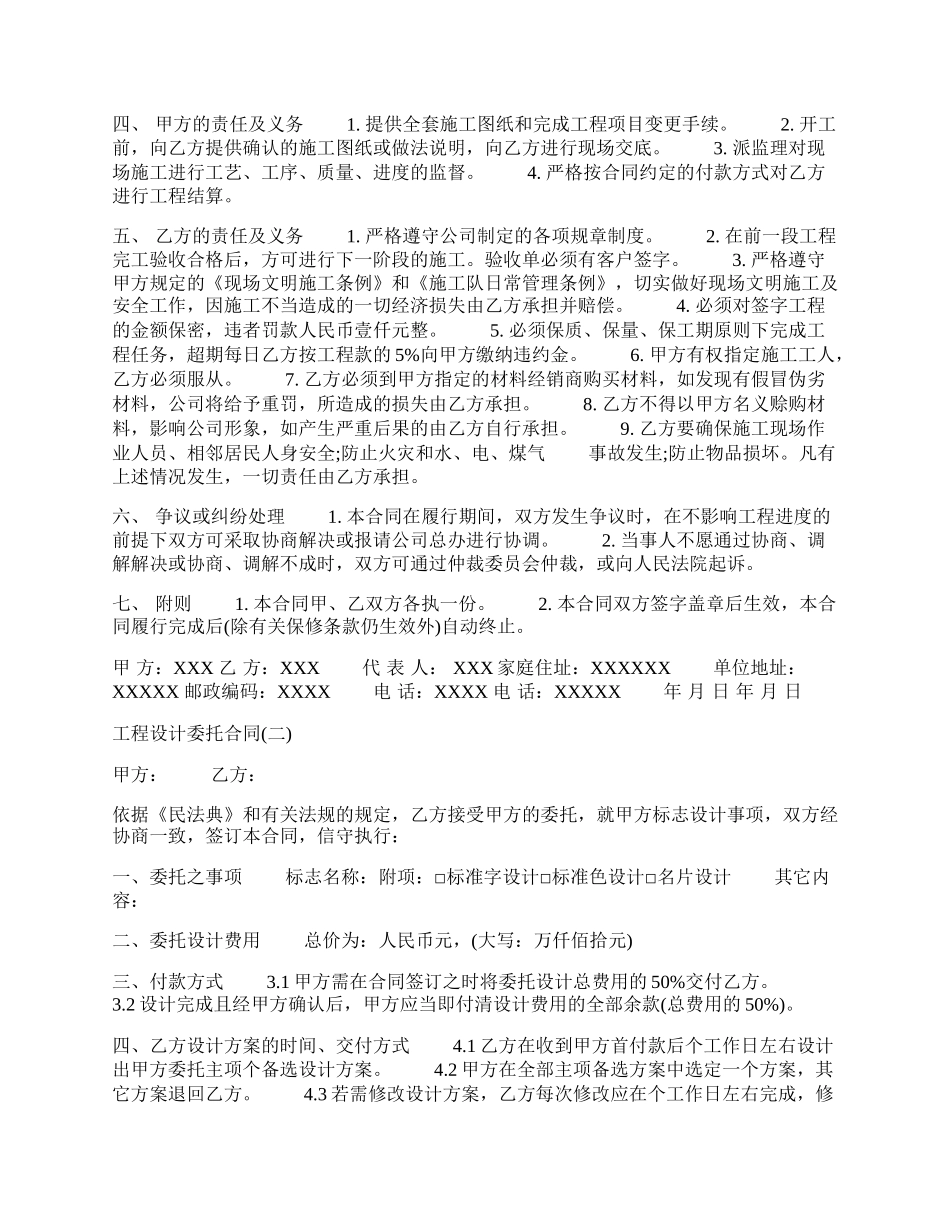 四、 甲方的责任及义务　　1. 提供全套施工图纸和完成工程项目变更手续。　　2. 开工前，向乙方提供确认的施工图纸或做法说明，向乙方进行现场交底。　　3. 派监理对现场施工进行工艺、工序、质量、进度的监督。　　4. 严格按合同约定的付款方式对乙方进行工程结算。

五、 乙方的责任及义务　　1. 严格遵守公司制定的各项规章制度。　　2. 在前一段工程完工验收合格后，方可进行下一阶段的施工。验收单必须有客户签字。　　3. 严格遵守甲方规定的《现场文明施工条例》和《施工队日常管理条例》，切实做好现场文明施工及安全工作，因施工不当造成的一切经济损失由乙方承担并赔偿。　　4. 必须对签字工程的金额保密，违者罚款人民币壹仟元整。　　5. 必须保质、保量、保工期原则下完成工程任务，超期每日乙方按工程款的 5%向甲方缴纳违约金。　　6. 甲方有权指定施工工人，乙方必须服从。　　7. 乙方必须到甲方指定的材料经销商购买材料，如发现有假冒伪劣材料，公司将给予重罚，所造成的损失由乙方承担。　　8. 乙方不得以甲方名义赊购材料，影响公司形象，如产生严重后果的由乙方自行承担。　　9. 乙方要确保施工现场作业人员、相邻居民人身安全;防止火灾和水、电、煤气　　事故发生;防止物品损坏。凡有上述情况发生，一切责任由乙方承担。

六、 争议或纠纷处理　　1. 本合同在履行期间，双方发生争议时，在不影响工程进度的前提下双方可采取协商解决或报请公司总办进行协调。　　2. 当事人不愿通过协商、调解解决或协商、调解不成时，双方可通过仲裁委员会仲裁，或向人民法院起诉。

七、 附则　　1. 本合同甲、乙双方各执一份。　　2. 本合同双方签字盖章后生效，本合同履行完成后(除有关保修条款仍生效外)自动终止。

甲 方：XXX 乙 方：XXX　　代 表 人： XXX 家庭住址：XXXXXX　　单位地址：XXXXX 邮政编码：XXXX　　电 话：XXXX 电 话：XXXXX　　年 月 日 年 月 日

工程设计委托合同(二)

甲方：　　乙方：

依据《民法典》和有关法规的规定，乙方接受甲方的委托，就甲方标志设计事项，双方经协商一致，签订本合同，信守执行：

一、委托之事项　　标志名称：附项：□标准字设计□标准色设计□名片设计　　其它内容：

二、委托设计费用　　总价为：人民币元，(大写：万仟佰拾元)

三、付款方式　　3.1 甲方需在合同签订之时将委托设计总费用的 50%交付乙方。　　3.2 设计完成且经甲方确认后，甲方应当即付清设计费用的全部余款(总费用的 50%)。

四、乙方设计方案的时间、交付方式　　4.1 乙方在收到甲方首付款后个工作日左右设计出甲方委托主项个备选设计方案。　　4.2 甲方在全部主项备选方案中选定一个方案，其它方案退回乙方。　　4.3 若需修改设计方案，乙方每次修改应在个工作日左右完成，修